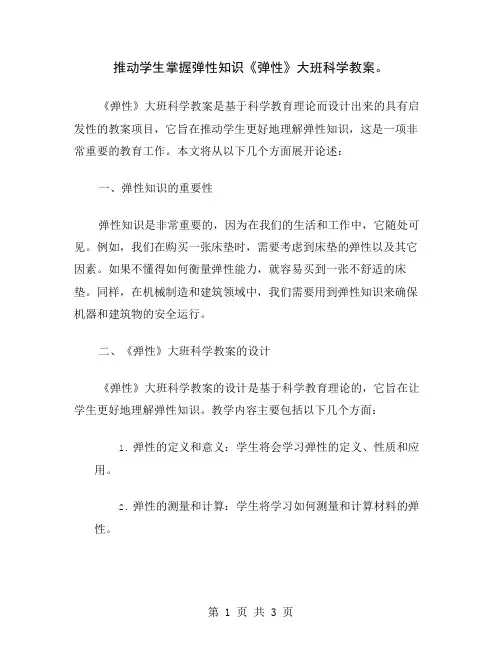 推动学生掌握弹性知识《弹性》大班科学教案。

《弹性》大班科学教案是基于科学教育理论而设计出来的具有启发性的教案项目，它旨在推动学生更好地理解弹性知识，这是一项非常重要的教育工作。本文将从以下几个方面展开论述：

一、弹性知识的重要性

弹性知识是非常重要的，因为在我们的生活和工作中，它随处可见。例如，我们在购买一张床垫时，需要考虑到床垫的弹性以及其它因素。如果不懂得如何衡量弹性能力，就容易买到一张不舒适的床垫。同样，在机械制造和建筑领域中，我们需要用到弹性知识来确保机器和建筑物的安全运行。

二、《弹性》大班科学教案的设计

《弹性》大班科学教案的设计是基于科学教育理论的，它旨在让学生更好地理解弹性知识。教学内容主要包括以下几个方面：

1. 弹性的定义和意义：学生将会学习弹性的定义、性质和应用。

2. 弹性的测量和计算：学生将学习如何测量和计算材料的弹性。

第 1 页 共 3 页